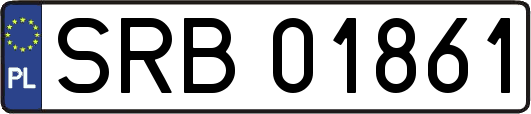 PL

SRB 01861